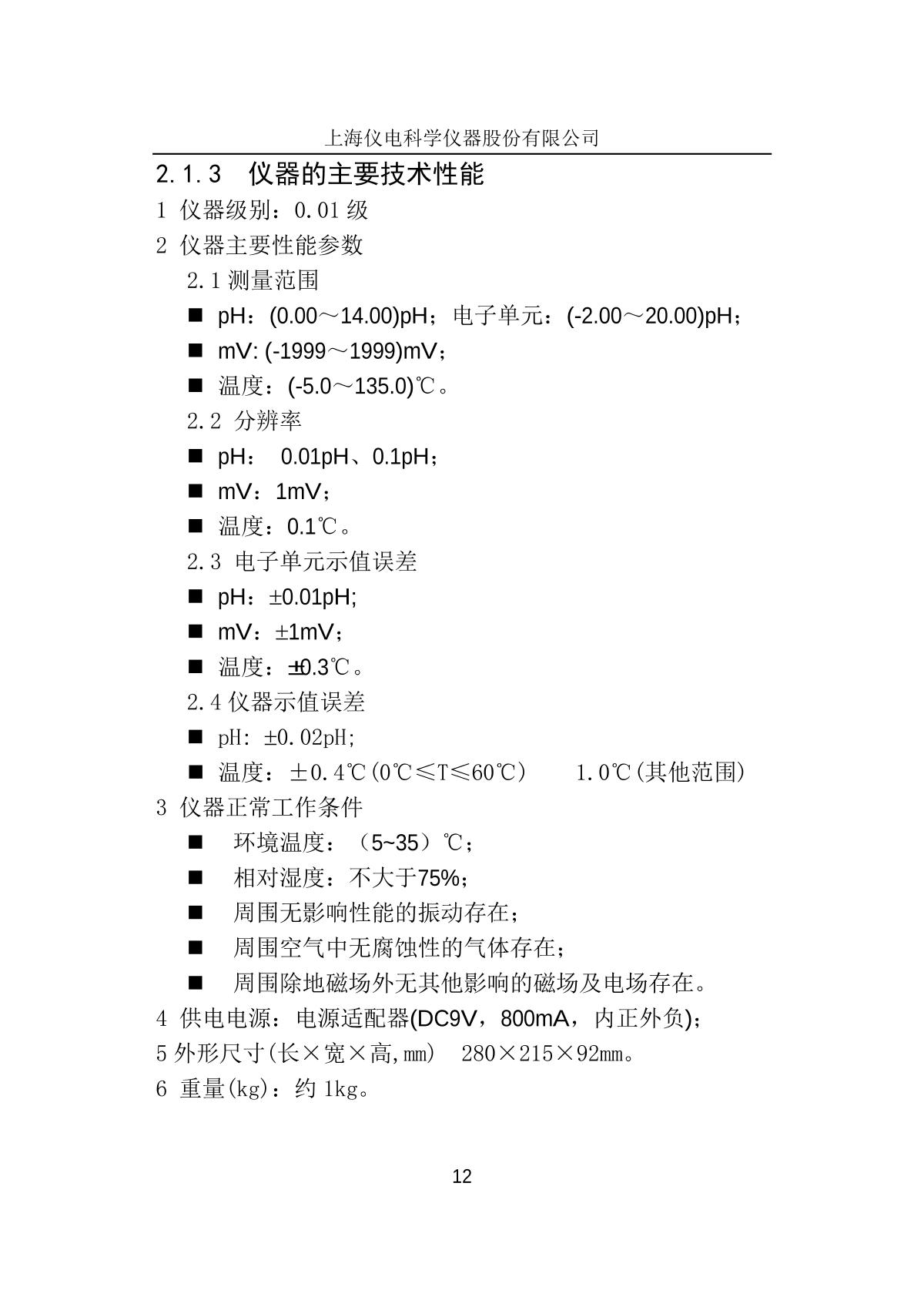 上海仪电科学仪器股份有限公司

2.1.3 仪器的主要技术性能

1 仪器级别：0.01 级

2 仪器主要性能参数

2.1 测量范围

■ pH：(0.00～14.00)pH；电子单元：(-2.00～20.00)pH；

■ mV: (-1999～1999)mV；

■ 温度：(-5.0～135.0)℃。

2.2 分辨率

■ pH： 0.01pH、0.1pH；

■ mV：1mV；

■ 温度：0.1℃。

2.3 电子单元示值误差

■ pH：±0.01pH;

■ mV：±1mV；

■ 温度：±0.3℃。

2.4 仪器示值误差

■ pH: ±0.02pH;

■ 温度：±0.4℃(0℃≤T≤60℃) 1.0℃(其他范围)

3 仪器正常工作条件

■ 环境温度：（5~35）℃；

■ 相对湿度：不大于75%；

■ 周围无影响性能的振动存在；

■ 周围空气中无腐蚀性的气体存在；

■ 周围除地磁场外无其他影响的磁场及电场存在。

4 供电电源：电源适配器(DC9V，800mA，内正外负)；

5 外形尺寸(长×宽×高,mm) 280×215×92mm。

6 重量(kg)：约 1kg。

12